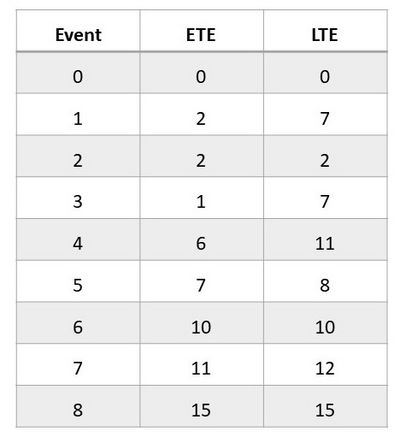 | Event | ETE | LTE |
|---|---|---|
| 0 | 0 | 0 |
| 1 | 2 | 7 |
| 2 | 2 | 2 |
| 3 | 1 | 7 |
| 4 | 6 | 11 |
| 5 | 7 | 8 |
| 6 | 10 | 10 |
| 7 | 11 | 12 |
| 8 | 15 | 15 |